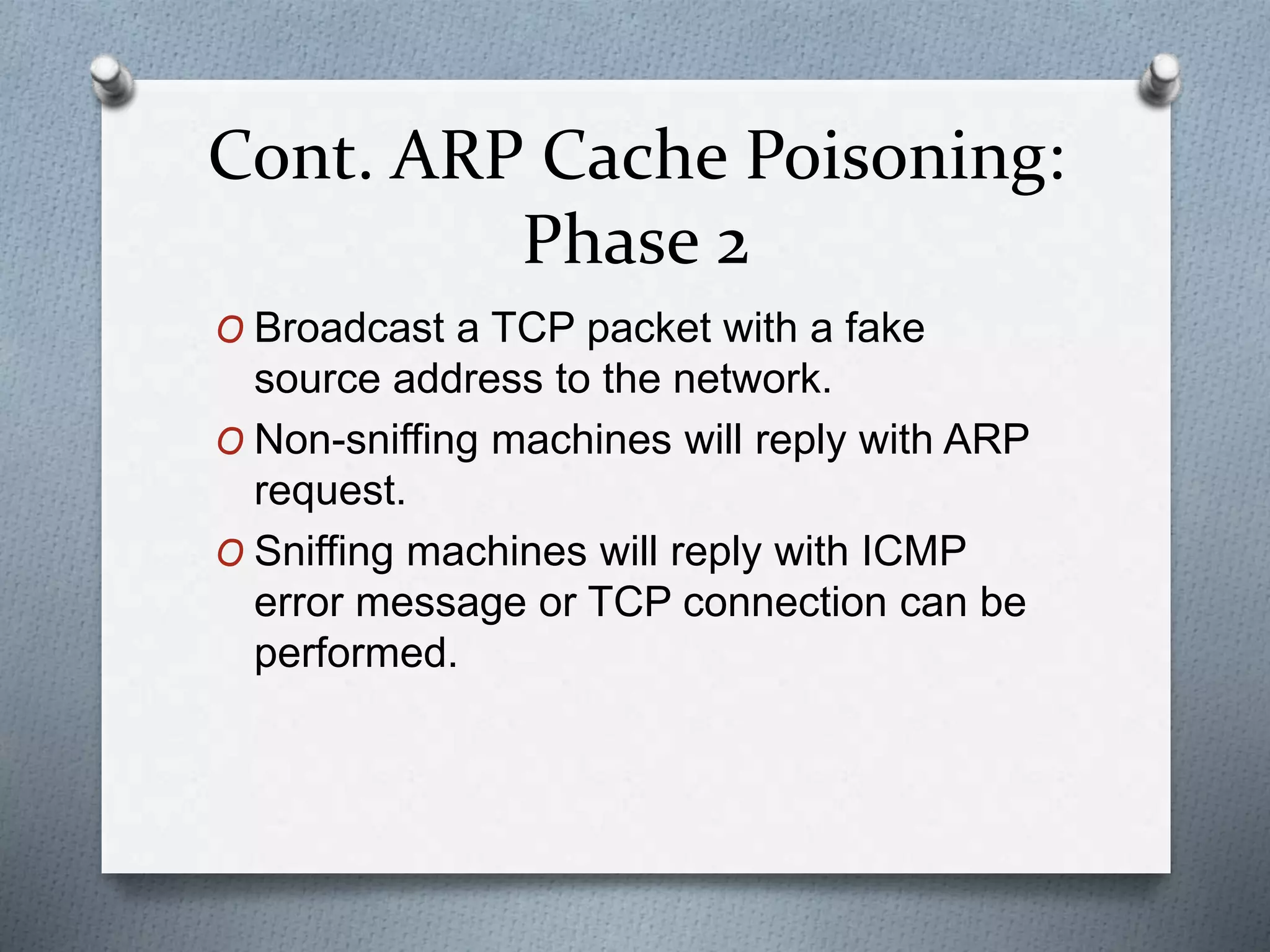 Cont. ARP Cache Poisoning: Phase 2

O Broadcast a TCP packet with a fake source address to the network.

O Non-sniffing machines will reply with ARP request.

O Sniffing machines will reply with ICMP error message or TCP connection can be performed.